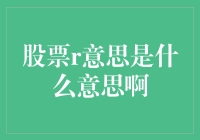 股票r意思是什么意思啊